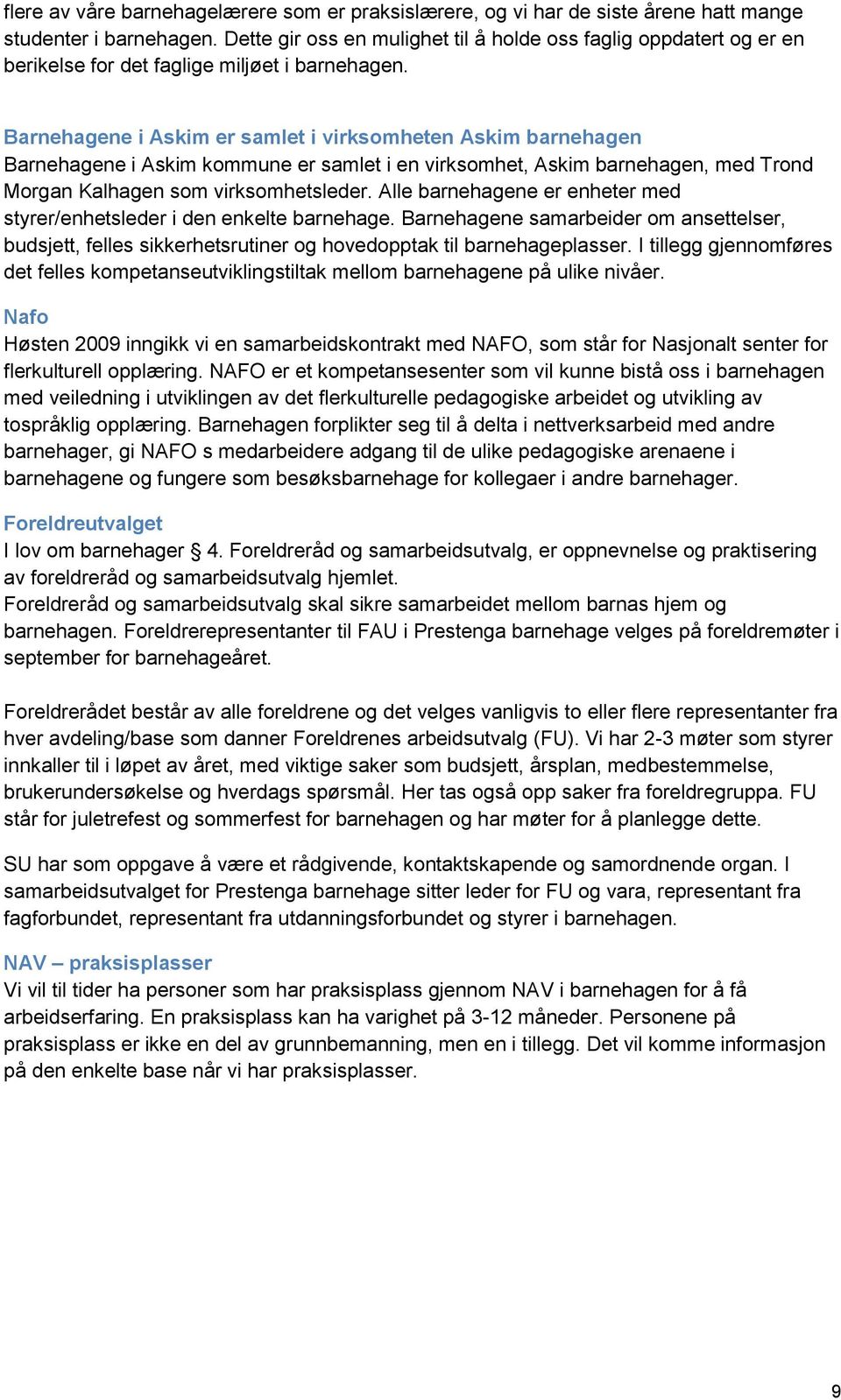 flere av våre barnehagelærere som er praksislærere, og vi har de siste årene hatt mange studenter i barnehagen. Dette gir oss en mulighet til å holde oss faglig oppdatert og er en berikelse for det faglige miljøet i barnehagen.

Barnehagene i Askim er samlet i virksomheten Askim barnehagen
Barnehagene i Askim kommune er samlet i en virksomhet, Askim barnehagen, med Trond Morgan Kalhagen som virksomhetsleder. Alle barnehagene er enheter med styrer/enhetsleder i den enkelte barnehage. Barnehagene samarbeider om ansettelser, budsjett, felles sikkerhetsrutiner og hovedopptak til barnehageplasser. I tillegg gjennomføres det felles kompetanseutviklingstiltak mellom barnehagene på ulike nivåer.

Nafo
Høsten 2009 inngikk vi en samarbeidskontrakt med NAFO, som står for Nasjonalt senter for flerkulturell opplæring. NAFO er et kompetansesenter som vil kunne bistå oss i barnehagen med veiledning i utviklingen av det flerkulturelle pedagogiske arbeidet og utvikling av tospråklig opplæring. Barnehagen forplikter seg til å delta i nettverksarbeid med andre barnehager, gi NAFO s medarbeidere adgang til de ulike pedagogiske arenaene i barnehagene og fungere som besøksbarnehage for kollegaer i andre barnehager.

Foreldreutvalget
I lov om barnehager § 4. Foreldreråd og samarbeidsutvalg, er oppnevnelse og praktisering av foreldreråd og samarbeidsutvalg hjemlet.
Foreldreråd og samarbeidsutvalg skal sikre samarbeidet mellom barnas hjem og barnehagen. Foreldrerepresentanter til FAU i Prestenga barnehage velges på foreldremøter i september for barnehageåret.

Foreldrerådet består av alle foreldrene og det velges vanligvis to eller flere representanter fra hver avdeling/base som danner Foreldrenes arbeidsutvalg (FU). Vi har 2-3 møter som styrer innkaller til i løpet av året, med viktige saker som budsjett, årsplan, medbestemmelse, brukerundersøkelse og hverdags spørsmål. Her tas også opp saker fra foreldregruppa. FU står for juletrefest og sommerfest for barnehagen og har møter for å planlegge dette.

SU har som oppgave å være et rådgivende, kontaktskapende og samordnende organ. I samarbeidsutvalget for Prestenga barnehage sitter leder for FU og vara, representant fra fagforbundet, representant fra utdanningsforbundet og styrer i barnehagen.

NAV – praksisplasser
Vi vil til tider ha personer som har praksisplass gjennom NAV i barnehagen for å få arbeidserfaring. En praksisplass kan ha varighet på 3-12 måneder. Personene på praksisplass er ikke en del av grunnbemanning, men en i tillegg. Det vil komme informasjon på den enkelte base når vi har praksisplasser.

9